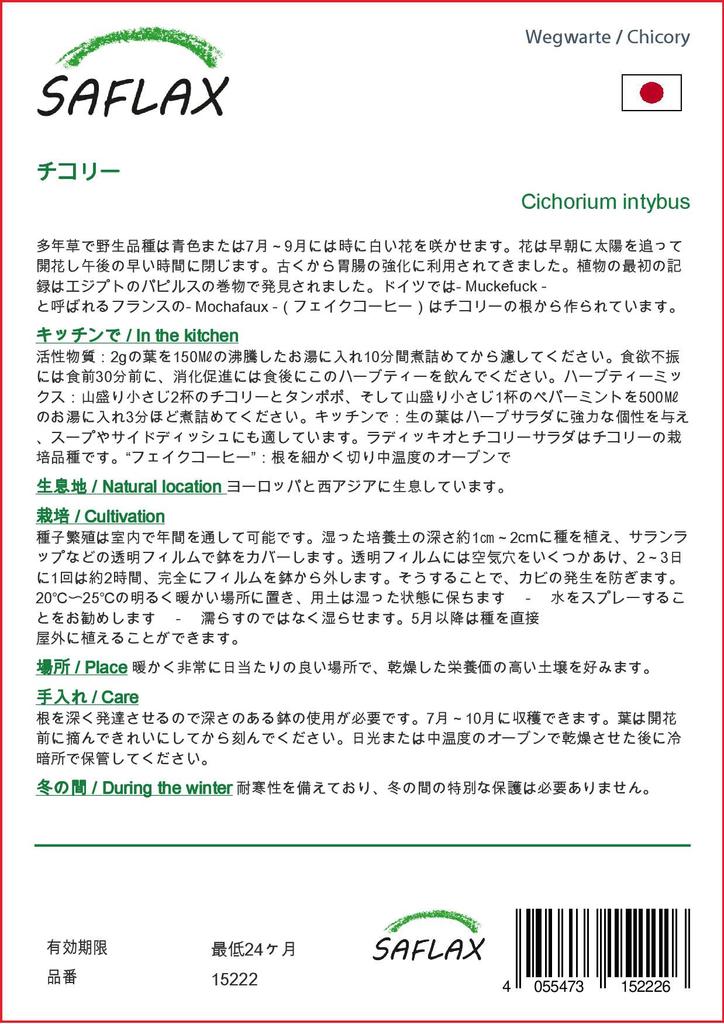 SAFLAX

Wegwarte / Chicory

チコリー

Cichorium intybus

多年草で野生品種は青色または7月~9月には時に白い花を咲かせます。花は早朝に太陽を追って開花し午後の早い時間に閉じます。古くから胃腸の強化に利用されてきました。植物の最初の記録はエジプトのパピルスの巻物で発見されました。ドイツでは- Muckefuck - と呼ばれるフランスの- Mochafaux -（フェイクコーヒー）はチコリーの根から作られています。

キッチンで / In the kitchen
活性物質：2gの葉を150Mℓの沸騰したお湯に入れ10分間煮詰めてから濾してください。食欲不振には食前30分前に、消化促進には食後にこのハーブティーを飲んでください。ハーブティーミックス：山盛り小さじ2杯のチコリーとタンポポ、そして山盛り小さじ1杯のペパーミントを500Mℓのお湯に入れ3分ほど煮詰めてください。キッチンで：生の葉はハーブサラダに強力な個性を与え、スープやサイドディッシュにも適しています。ラディッキオとチコリーサラダはチコリーの栽培品種です。“フェイクコーヒー”：根を細かく切り中温度のオーブンで

生息地 / Natural location ヨーロッパと西アジアに生息しています。

栽培 / Cultivation
種子繁殖は室内で年間を通して可能です。湿った培養土の深さ約1cm~2cmに種を植え、サランラップなどの透明フィルムで鉢をカバーします。透明フィルムには空気穴をいくつかあけ、2~3日に1回は約2時間、完全にフィルムを鉢から外します。そうすることで、カビの発生を防ぎます。20°C~25°Cの明るく暖かい場所に置き、用土は湿った状態に保ちます - 水をスプレーすることをお勧めします - 濡らすのではなく湿らせます。5月以降は種を直接屋外に植えることができます。

場所 / Place 暖かく非常に日当たりの良い場所で、乾燥した栄養価の高い土壌を好みます。

手入れ / Care
根を深く発達させるので深さのある鉢の使用が必要です。7月~10月に収穫できます。葉は開花前に摘んできれいにしてから刻んでください。日光または中温度のオーブンで乾燥させた後に冷暗所で保管してください。

冬の間 / During the winter 耐寒性を備えており、冬の間の特別な保護は必要ありません。

有効期限 最低24ヶ月
品番 15222

SAFLAX

4 055473 152226